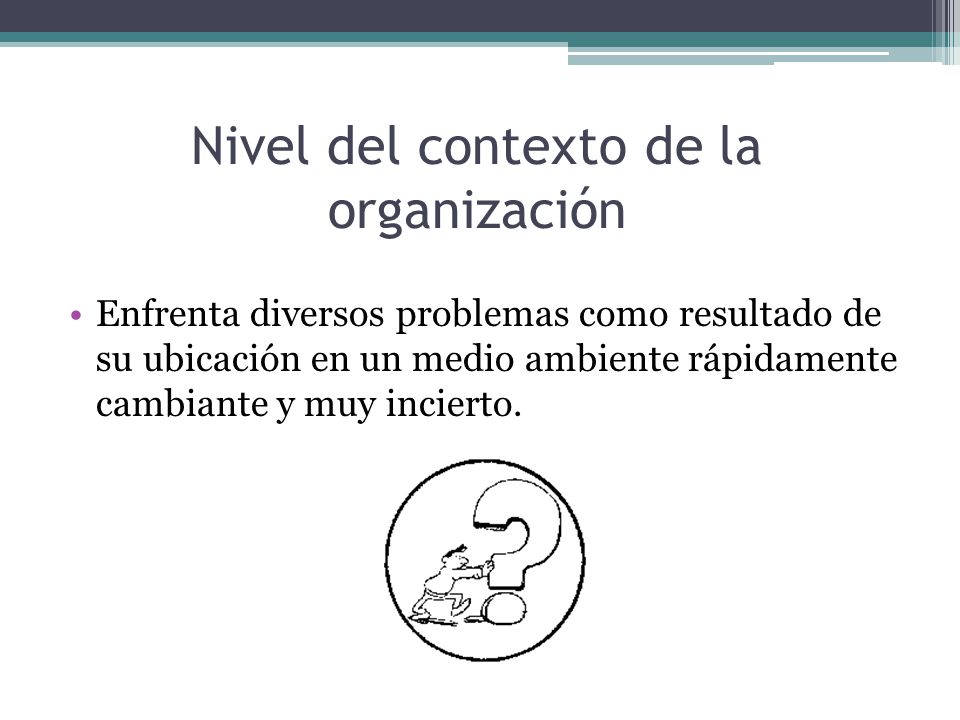 Nivel del contexto de la organización

• Enfrenta diversos problemas como resultado de su ubicación en un medio ambiente rápidamente cambiante y muy incierto.